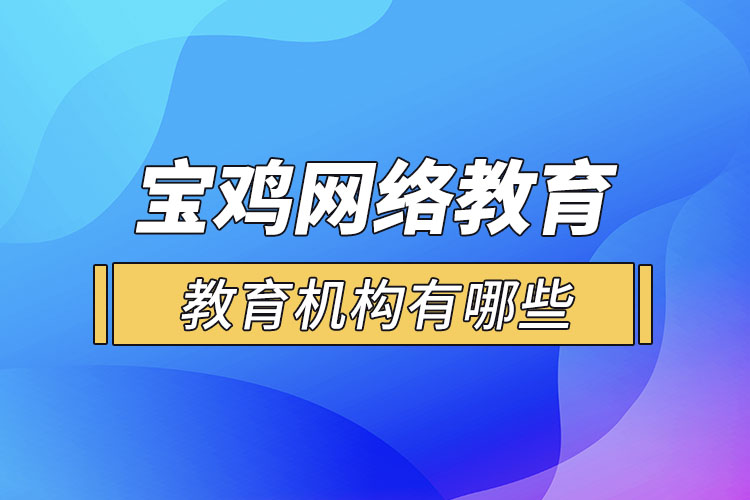 宝鸡网络教育

教育机构有哪些